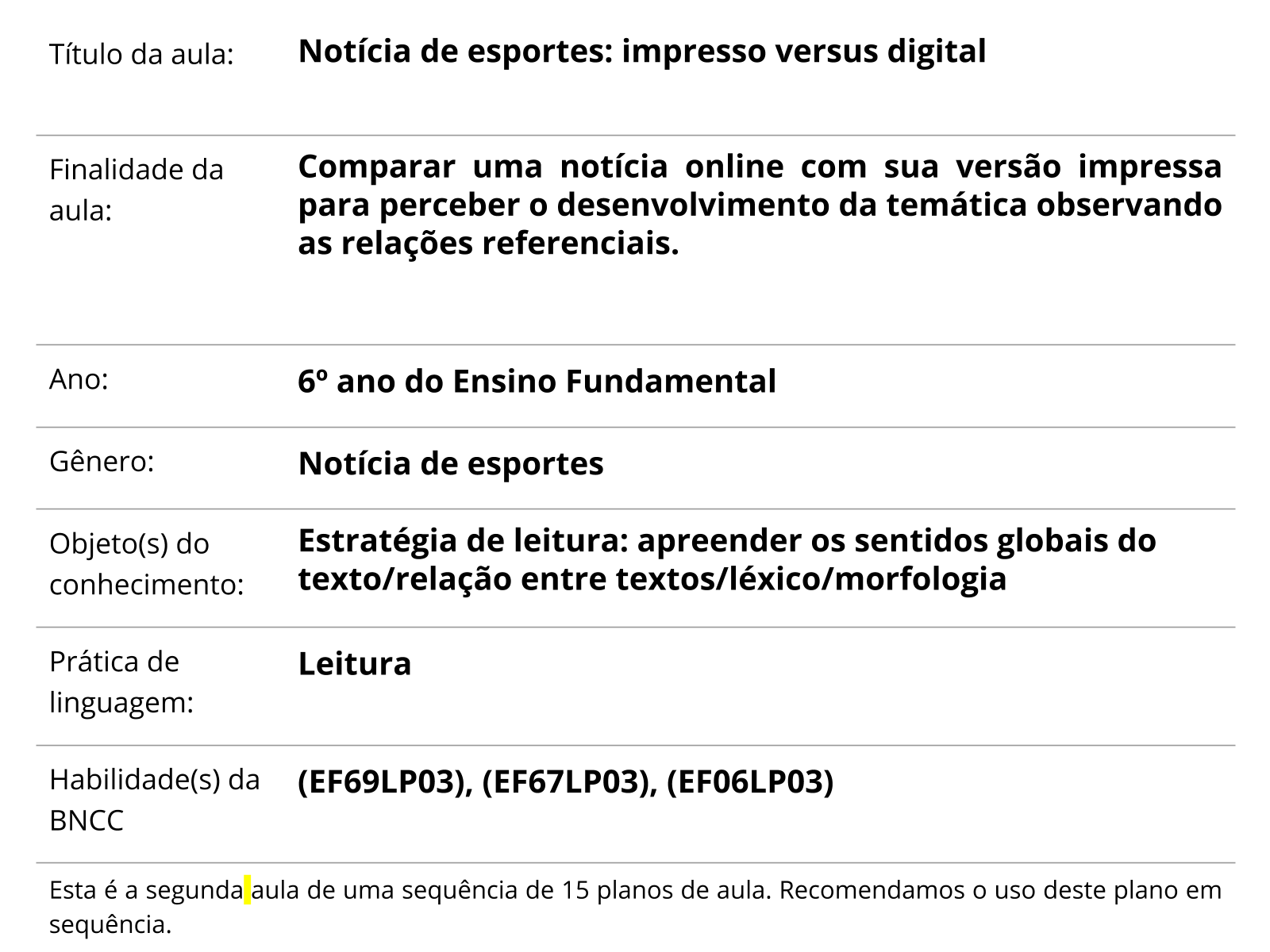 | | |
|---|---|
| Título da aula: | **Notícia de esportes: impresso versus digital** |
| Finalidade da aula: | **Comparar uma notícia online com sua versão impressa para perceber o desenvolvimento da temática observando as relações referenciais.** |
| Ano: | **6º ano do Ensino Fundamental** |
| Gênero: | **Notícia de esportes** |
| Objeto(s) do conhecimento: | **Estratégia de leitura: apreender os sentidos globais do texto/relação entre textos/léxico/morfologia** |
| Prática de linguagem: | **Leitura** |
| Habilidade(s) da BNCC | **(EF69LP03), (EF67LP03), (EF06LP03)** |

Esta é a segunda aula de uma sequência de 15 planos de aula. Recomendamos o uso deste plano em sequência.